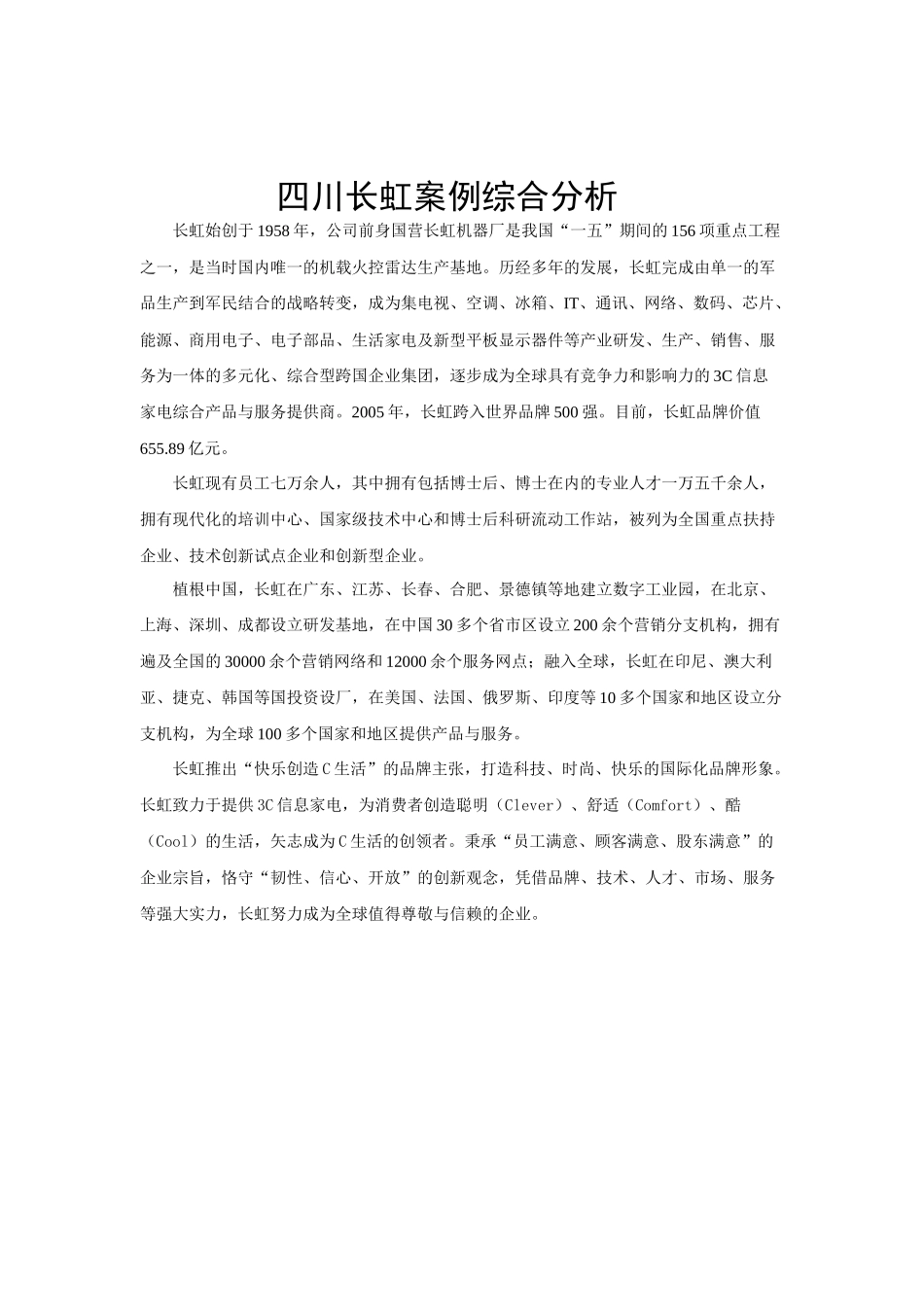 四川长虹案例综合分析

长虹始创于1958年，公司前身国营长虹机器厂是我国“一五”期间的156项重点工程之一，是当时国内唯一的机载火控雷达生产基地。历经多年的发展，长虹完成由单一的军品生产到军民结合的战略转变，成为集电视、空调、冰箱、IT、通讯、网络、数码、芯片、能源、商用电子、电子部品、生活家电及新型平板显示器件等产业研发、生产、销售、服务为一体的多元化、综合型跨国企业集团，逐步成为全球具有竞争力和影响力的3C信息家电综合产品与服务提供商。2005年，长虹跨入世界品牌500强。目前，长虹品牌价值655.89亿元。

长虹现有员工七万余人，其中拥有包括博士后、博士在内的专业人才一万五千余人，拥有现代化的培训中心、国家级技术中心和博士后科研流动工作站，被列为全国重点扶持企业、技术创新试点企业和创新型企业。

植根中国，长虹在广东、江苏、长春、合肥、景德镇等地建立数字工业园，在北京、上海、深圳、成都设立研发基地，在中国30多个省市区设立200余个营销分支机构，拥有遍及全国的30000余个营销网络和12000余个服务网点；融入全球，长虹在印尼、澳大利亚、捷克、韩国等国投资设厂，在美国、法国、俄罗斯、印度等10多个国家和地区设立分支机构，为全球100多个国家和地区提供产品与服务。

长虹推出“快乐创造C生活”的品牌主张，打造科技、时尚、快乐的国际化品牌形象。长虹致力于提供3C信息家电，为消费者创造聪明（Clever）、舒适（Comfort）、酷（Cool）的生活，矢志成为C生活的创领者。秉承“员工满意、顾客满意、股东满意”的企业宗旨，恪守“韧性、信心、开放”的创新观念，凭借品牌、技术、人才、市场、服务等强大实力，长虹努力成为全球值得尊敬与信赖的企业。